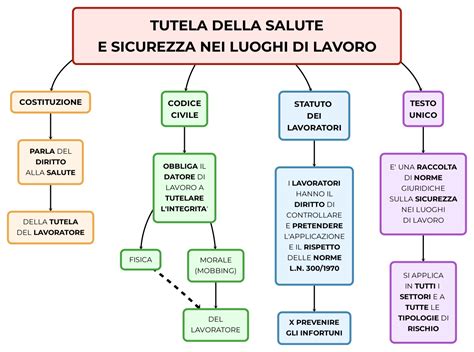 TUTELA DELLA SALUTE
E SICUREZZA NEI LUOGHI DI LAVORO

COSTITUZIONE

PARLA DEL DIRITTO ALLA SALUTE

DELLA TUTELA DEL LAVORATORE

CODICE CIVILE

OBBLIGA IL DATORE DI LAVORO A TUTELARE L'INTEGRITA'

FISICA

MORALE (MOBBING)

DEL LAVORATORE

STATUTO DEI LAVORATORI

I LAVORATORI HANNO IL DIRITTO DI CONTROLLARE E PRETENDERE L'APPLICAZIONE E IL RISPETTO DELLE NORME L.N. 300/1970

X PREVENIRE GLI INFORTUNI

TESTO UNICO

E' UNA RACCOLTA DI NORME GIURIDICHE SULLA SICUREZZA NEI LUOGHI DI LAVORO

SI APPLICA IN TUTTI I SETTORI E A TUTTE LE TIPOLOGIE DI RISCHIO